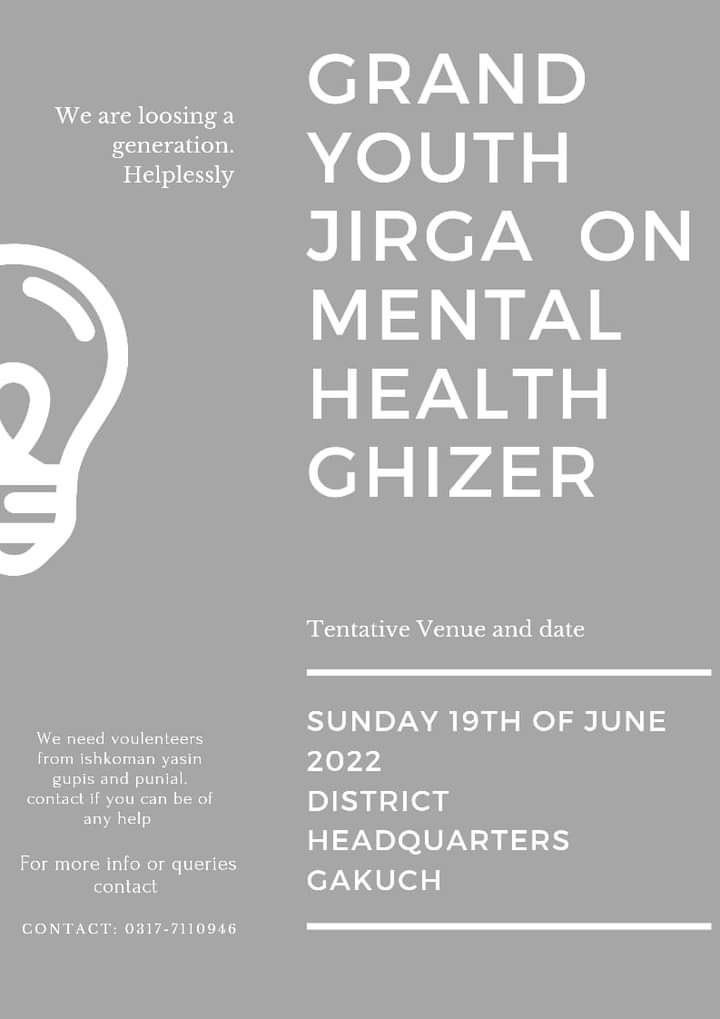 We are loosing a generation. Helplessly

We need voulenteers from ishkoman yasin gupis and punial. contact if you can be of any help

For more info or queries contact

CONTACT: 0317-7110946

GRAND YOUTH JIRGA ON MENTAL HEALTH GHIZER

Tentative Venue and date

SUNDAY 19TH OF JUNE 2022
DISTRICT HEADQUARTERS GAKUCH